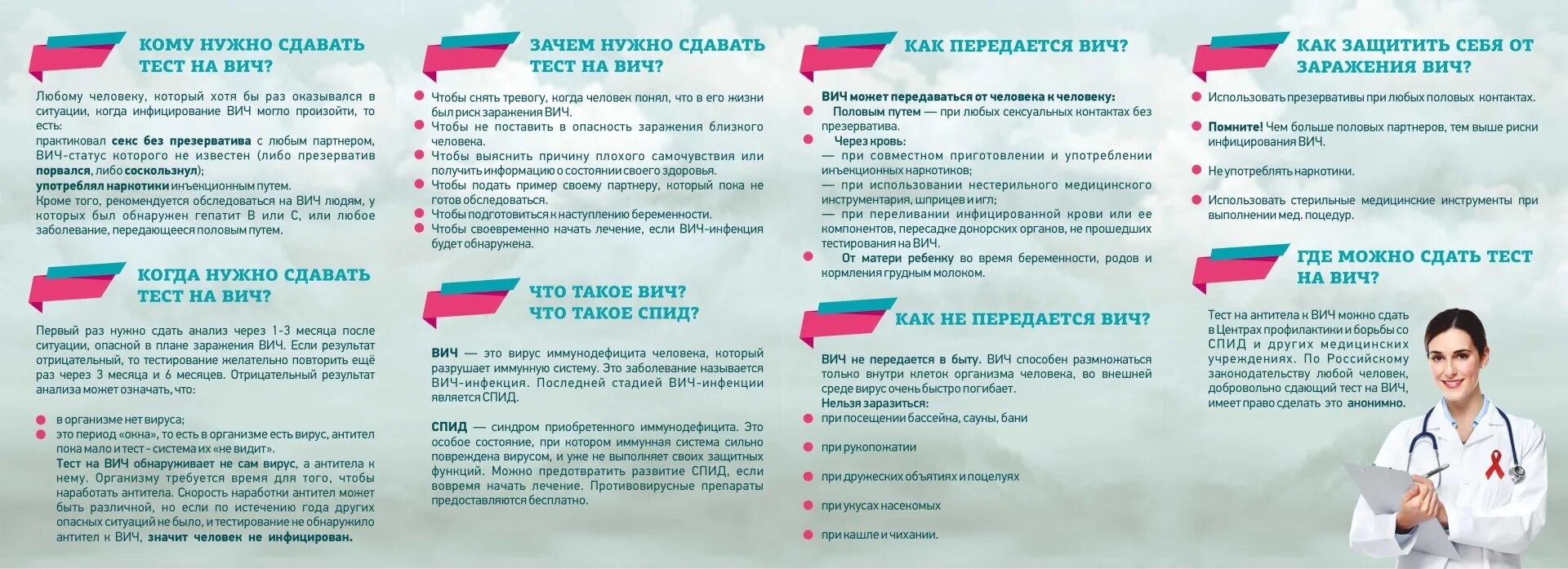 КОМУ НУЖНО СДАВАТЬ ТЕСТ НА ВИЧ?

Любому человеку, который хотя бы раз оказывался в ситуации, когда инфицирование ВИЧ могло произойти, то есть:
практиковал секс без презерватива с любым партнером, ВИЧ-статус которого не известен (либо презерватив порвался, либо соскользнул);
употреблял наркотики инъекционным путем.
Кроме того, рекомендуется обследоваться на ВИЧ людям, у которых был обнаружен гепатит В или С, или любое заболевание, передающееся половым путем.

КОГДА НУЖНО СДАВАТЬ ТЕСТ НА ВИЧ?

Первый раз нужно сдать анализ через 1-3 месяца после ситуации, опасной в плане заражения ВИЧ. Если результат отрицательный, то тестирование желательно повторить ещё раз через 3 месяца и 6 месяцев. Отрицательный результат анализа может означать, что:

в организме нет вируса;
это период «окна», то есть в организме есть вирус, антител пока мало и тест - система их «не видит».
Тест на ВИЧ обнаруживает не сам вирус, а антитела к нему. Организму требуется время для того, чтобы наработать антитела. Скорость наработки антител может быть различной, но если по истечению года других опасных ситуаций не было, и тестирование не обнаружило антител к ВИЧ, значит человек не инфицирован.

ЗАЧЕМ НУЖНО СДАВАТЬ ТЕСТ НА ВИЧ?

Чтобы снять тревогу, когда человек понял, что в его жизни был риск заражения ВИЧ.
Чтобы не поставить в опасность заражения близкого человека.
Чтобы выяснить причину плохого самочувствия или получить информацию о состоянии своего здоровья.
Чтобы подать пример своему партнеру, который пока не готов обследоваться.
Чтобы подготовиться к наступлению беременности.
Чтобы своевременно начать лечение, если ВИЧ-инфекция будет обнаружена.

ЧТО ТАКОЕ ВИЧ? ЧТО ТАКОЕ СПИД?

ВИЧ — это вирус иммунодефицита человека, который разрушает иммунную систему. Это заболевание называется ВИЧ-инфекция. Последней стадией ВИЧ-инфекции является СПИД.

СПИД — синдром приобретенного иммунодефицита. Это особое состояние, при котором иммунная система сильно повреждена вирусом, и уже не выполняет своих защитных функций. Можно предотвратить развитие СПИД, если вовремя начать лечение. Противовирусные препараты предоставляются бесплатно.

КАК ПЕРЕДАЕТСЯ ВИЧ?

ВИЧ может передаваться от человека к человеку:
Половым путем — при любых сексуальных контактах без презерватива.
Через кровь:
— при совместном приготовлении и употреблении инъекционных наркотиков;
— при использовании нестерильного медицинского инструментария, шприцев и игл;
— при переливании инфицированной крови или ее компонентов, пересадке донорских органов, не прошедших тестирования на ВИЧ.
От матери ребенку во время беременности, родов и кормления грудным молоком.

КАК НЕ ПЕРЕДАЕТСЯ ВИЧ?

ВИЧ не передается в быту. ВИЧ способен размножаться только внутри клеток организма человека, во внешней среде вирус очень быстро погибает.
Нельзя заразиться:
при посещении бассейна, сауны, бани
при рукопожатии
при дружеских объятиях и поцелуях
при укусах насекомых
при кашле и чихании.

КАК ЗАЩИТИТЬ СЕБЯ ОТ ЗАРАЖЕНИЯ ВИЧ?

Использовать презервативы при любых половых контактах.
Помните! Чем больше половых партнеров, тем выше риски инфицирования ВИЧ.
Не употреблять наркотики.
Использовать стерильные медицинские инструменты при выполнении мед. поцедур.

ГДЕ МОЖНО СДАТЬ ТЕСТ НА ВИЧ?

Тест на антитела к ВИЧ можно сдать в Центрах профилактики и борьбы со СПИД и других медицинских учреждениях. По Российскому законодательству любой человек, добровольно сдающий тест на ВИЧ, имеет право сделать это анонимно.